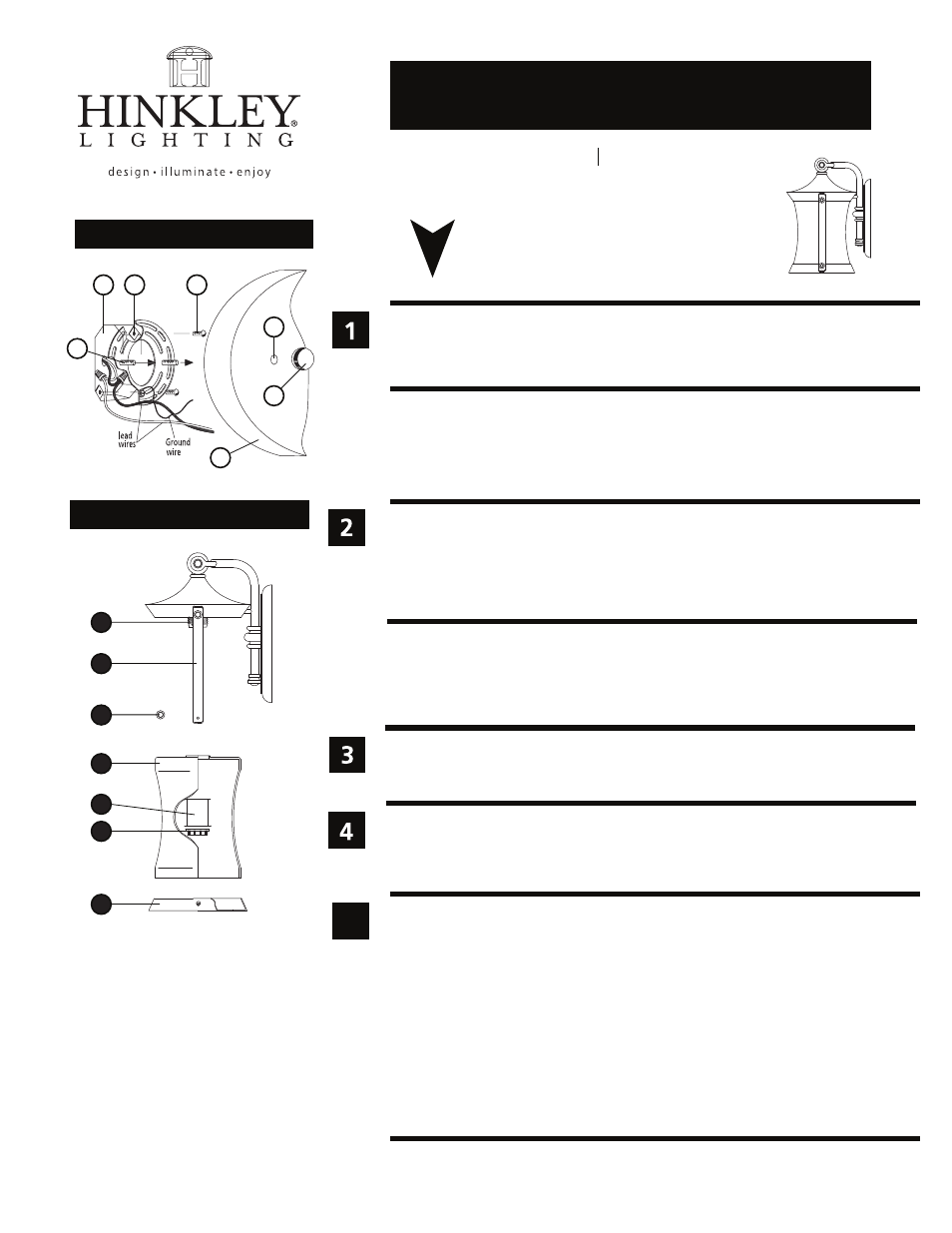 HINKLEY®
LIGHTING
design • illuminate • enjoy

lead wires
Ground wire

1

2

3

4